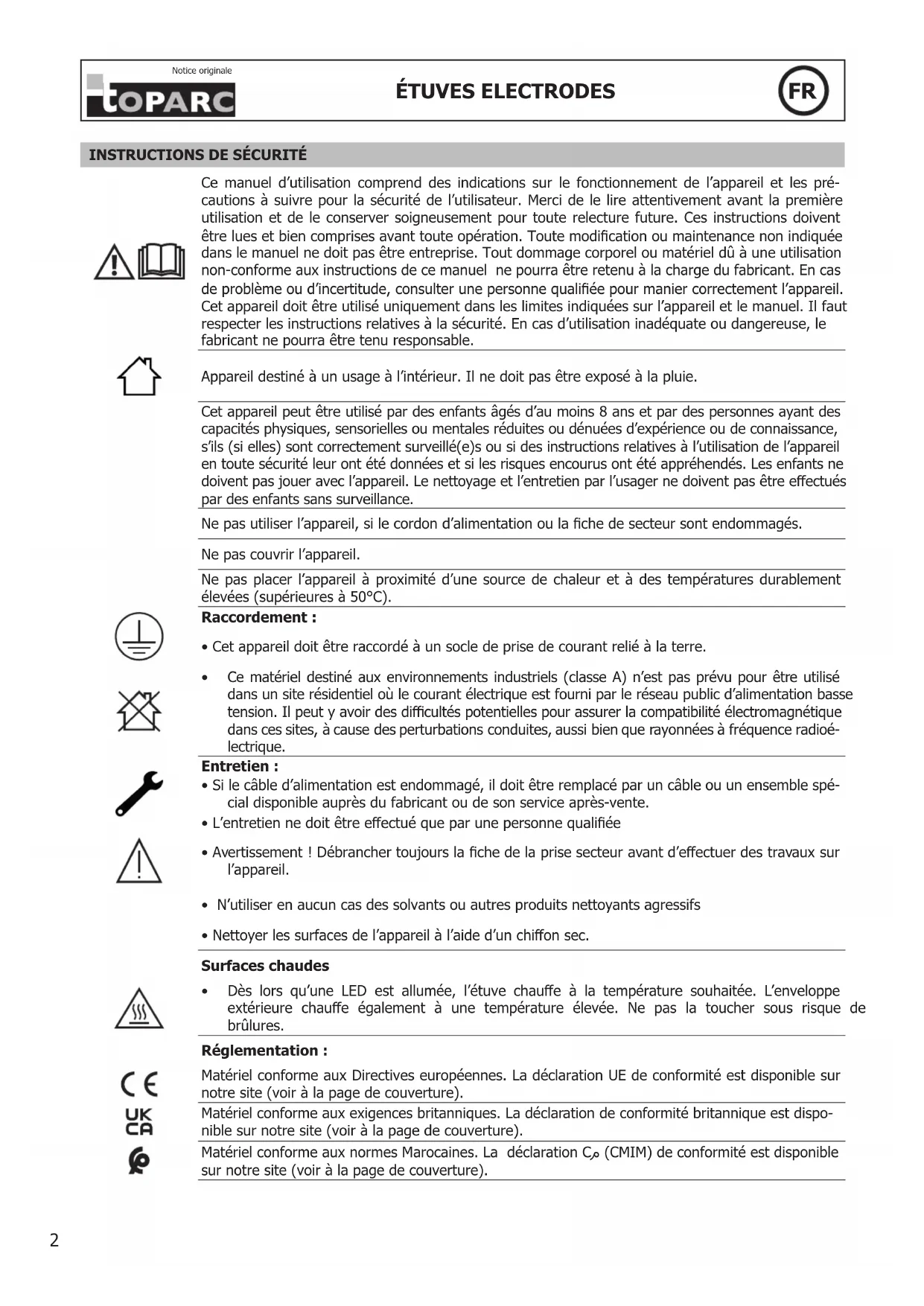 Notice originale
TOPARC

ÉTUVES ELECTRODES

FR

INSTRUCTIONS DE SÉCURITÉ

Ce manuel d'utilisation comprend des indications sur le fonctionnement de l'appareil et les précautions à suivre pour la sécurité de l'utilisateur. Merci de le lire attentivement avant la première utilisation et de le conserver soigneusement pour toute relecture future. Ces instructions doivent être lues et bien comprises avant toute opération. Toute modification ou maintenance non indiquée dans le manuel ne doit pas être entreprise. Tout dommage corporel ou matériel dû à une utilisation non-conforme aux instructions de ce manuel ne pourra être retenu à la charge du fabricant. En cas de problème ou d'incertitude, consulter une personne qualifiée pour manier correctement l'appareil. Cet appareil doit être utilisé uniquement dans les limites indiquées sur l'appareil et le manuel. Il faut respecter les instructions relatives à la sécurité. En cas d'utilisation inadéquate ou dangereuse, le fabricant ne pourra être tenu responsable.

Appareil destiné à un usage à l'intérieur. Il ne doit pas être exposé à la pluie.

Cet appareil peut être utilisé par des enfants âgés d'au moins 8 ans et par des personnes ayant des capacités physiques, sensorielles ou mentales réduites ou dénuées d'expérience ou de connaissance, s'ils (si elles) sont correctement surveillé(e)s ou si des instructions relatives à l'utilisation de l'appareil en toute sécurité leur ont été données et si les risques encourus ont été appréhendés. Les enfants ne doivent pas jouer avec l'appareil. Le nettoyage et l'entretien par l'usager ne doivent pas être effectués par des enfants sans surveillance.

Ne pas utiliser l'appareil, si le cordon d'alimentation ou la fiche de secteur sont endommagés.

Ne pas couvrir l'appareil.

Ne pas placer l'appareil à proximité d'une source de chaleur et à des températures durablement élevées (supérieures à 50°C).

Raccordement :

• Cet appareil doit être raccordé à un socle de prise de courant relié à la terre.

• Ce matériel destiné aux environnements industriels (classe A) n'est pas prévu pour être utilisé dans un site résidentiel où le courant électrique est fourni par le réseau public d'alimentation basse tension. Il peut y avoir des difficultés potentielles pour assurer la compatibilité électromagnétique dans ces sites, à cause des perturbations conduites, aussi bien que rayonnées à fréquence radioélectrique.

Entretien :

• Si le câble d'alimentation est endommagé, il doit être remplacé par un câble ou un ensemble spécial disponible auprès du fabricant ou de son service après-vente.

• L'entretien ne doit être effectué que par une personne qualifiée

• Avertissement ! Débrancher toujours la fiche de la prise secteur avant d'effectuer des travaux sur l'appareil.

• N'utiliser en aucun cas des solvants ou autres produits nettoyants agressifs

• Nettoyer les surfaces de l'appareil à l'aide d'un chiffon sec.

Surfaces chaudes

• Dès lors qu'une LED est allumée, l'étuve chauffe à la température souhaitée. L'enveloppe extérieure chauffe également à une température élevée. Ne pas la toucher sous risque de brûlures.

Réglementation :

CE
Matériel conforme aux Directives européennes. La déclaration UE de conformité est disponible sur notre site (voir à la page de couverture).

UK CA
Matériel conforme aux exigences britanniques. La déclaration de conformité britannique est disponible sur notre site (voir à la page de couverture).

Matériel conforme aux normes Marocaines. La déclaration Cم (CMIM) de conformité est disponible sur notre site (voir à la page de couverture).

2